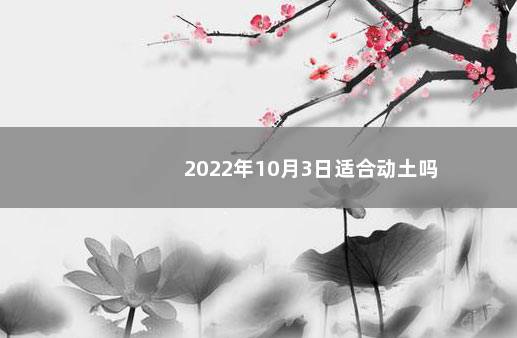 2022年10月3日适合动土吗